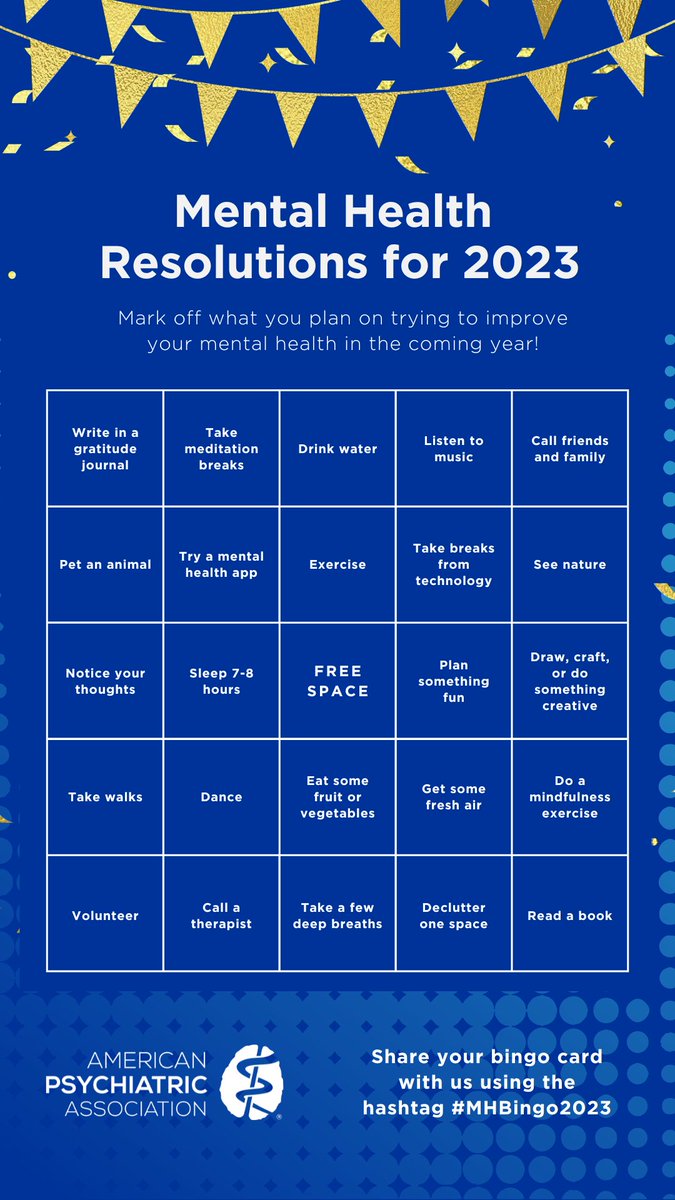 Mental Health Resolutions for 2023

Mark off what you plan on trying to improve your mental health in the coming year!

| Write in a gratitude journal | Take meditation breaks | Drink water | Listen to music | Call friends and family |
|---|---|---|---|---|
| Pet an animal | Try a mental health app | Exercise | Take breaks from technology | See nature |
| Notice your thoughts | Sleep 7-8 hours | FREE SPACE | Plan something fun | Draw, craft, or do something creative |
| Take walks | Dance | Eat some fruit or vegetables | Get some fresh air | Do a mindfulness exercise |
| Volunteer | Call a therapist | Take a few deep breaths | Declutter one space | Read a book |

AMERICAN PSYCHIATRIC ASSOCIATION

Share your bingo card with us using the hashtag #MHBingo2023